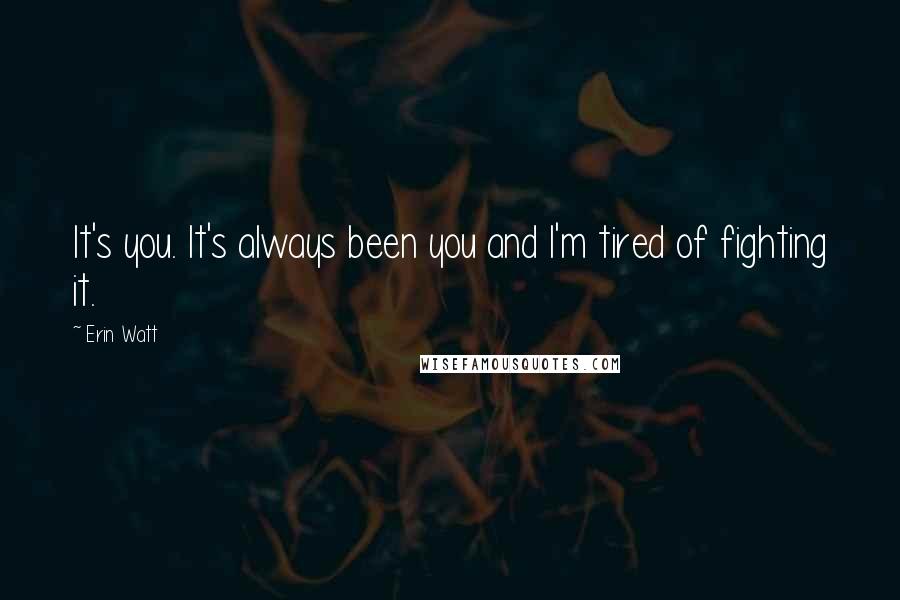 It's you. It's always been you and I'm tired of fighting it.

~ Erin Watt

WISEFAMOUSQUOTES.COM